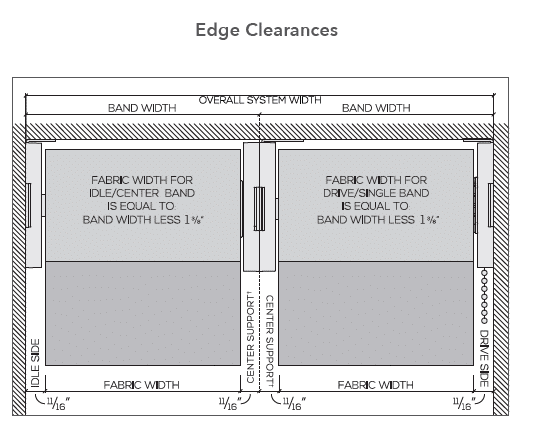 Edge Clearances

OVERALL SYSTEM WIDTH

BAND WIDTH

BAND WIDTH

FABRIC WIDTH FOR IDLE/CENTER BAND IS EQUAL TO: BAND WIDTH LESS $1\frac{3}{8}$"

FABRIC WIDTH FOR DRIVE/SINGLE BAND IS EQUAL TO: BAND WIDTH LESS $1\frac{3}{8}$"

IDLE SIDE

CENTER SUPPORT†

CENTER SUPPORT†

DRIVE SIDE

FABRIC WIDTH

FABRIC WIDTH

$\frac{11}{16}$"

$\frac{11}{16}$"

$\frac{11}{16}$"

$\frac{11}{16}$"